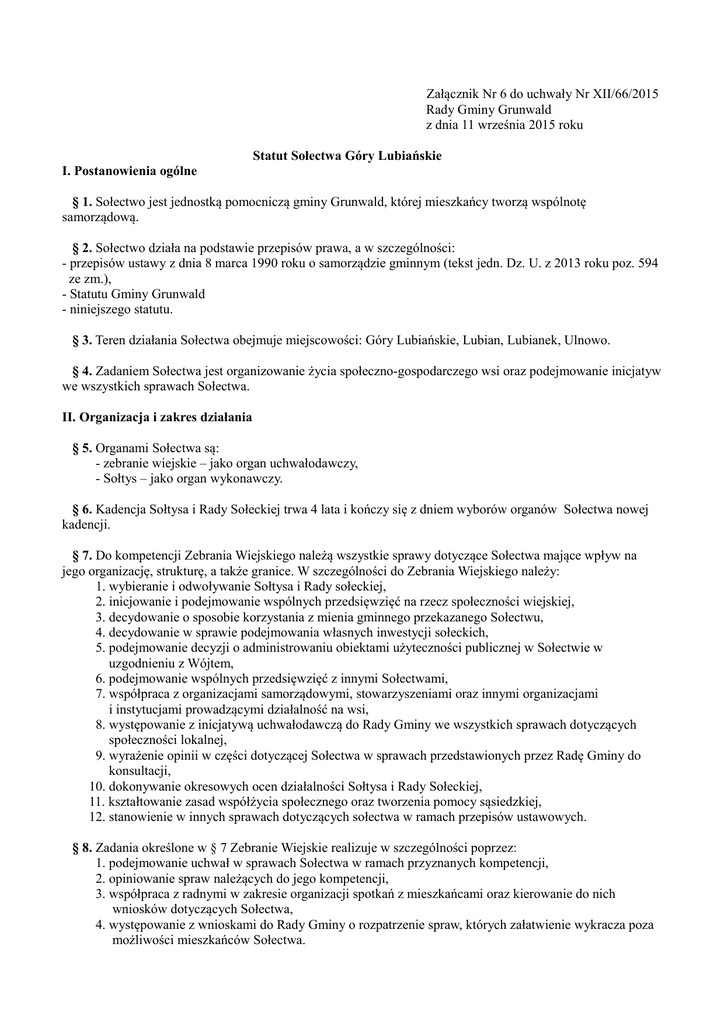 Załącznik Nr 6 do uchwały Nr XII/66/2015
Rady Gminy Grunwald
z dnia 11 września 2015 roku

Statut Sołectwa Góry Lubiańskie

I. Postanowienia ogólne

§ 1. Sołectwo jest jednostką pomocniczą gminy Grunwald, której mieszkańcy tworzą wspólnotę samorządową.

§ 2. Sołectwo działa na podstawie przepisów prawa, a w szczególności:
- przepisów ustawy z dnia 8 marca 1990 roku o samorządzie gminnym (tekst jedn. Dz. U. z 2013 roku poz. 594 ze zm.),
- Statutu Gminy Grunwald
- niniejszego statutu.

§ 3. Teren działania Sołectwa obejmuje miejscowości: Góry Lubiańskie, Lubian, Lubianek, Ulnowo.

§ 4. Zadaniem Sołectwa jest organizowanie życia społeczno-gospodarczego wsi oraz podejmowanie inicjatyw we wszystkich sprawach Sołectwa.

II. Organizacja i zakres działania

§ 5. Organami Sołectwa są:
- zebranie wiejskie – jako organ uchwałodawczy,
- Sołtys – jako organ wykonawczy.

§ 6. Kadencja Sołtysa i Rady Sołeckiej trwa 4 lata i kończy się z dniem wyborów organów Sołectwa nowej kadencji.

§ 7. Do kompetencji Zebrania Wiejskiego należą wszystkie sprawy dotyczące Sołectwa mające wpływ na jego organizację, strukturę, a także granice. W szczególności do Zebrania Wiejskiego należy:
1. wybieranie i odwoływanie Sołtysa i Rady sołeckiej,
2. inicjowanie i podejmowanie wspólnych przedsięwzięć na rzecz społeczności wiejskiej,
3. decydowanie o sposobie korzystania z mienia gminnego przekazanego Sołectwu,
4. decydowanie w sprawie podejmowania własnych inwestycji sołeckich,
5. podejmowanie decyzji o administrowaniu obiektami użyteczności publicznej w Sołectwie w uzgodnieniu z Wójtem,
6. podejmowanie wspólnych przedsięwzięć z innymi Sołectwami,
7. współpraca z organizacjami samorządowymi, stowarzyszeniami oraz innymi organizacjami i instytucjami prowadzącymi działalność na wsi,
8. występowanie z inicjatywą uchwałodawczą do Rady Gminy we wszystkich sprawach dotyczących społeczności lokalnej,
9. wyrażenie opinii w części dotyczącej Sołectwa w sprawach przedstawionych przez Radę Gminy do konsultacji,
10. dokonywanie okresowych ocen działalności Sołtysa i Rady Sołeckiej,
11. kształtowanie zasad współżycia społecznego oraz tworzenia pomocy sąsiedzkiej,
12. stanowienie w innych sprawach dotyczących sołectwa w ramach przepisów ustawowych.

§ 8. Zadania określone w § 7 Zebranie Wiejskie realizuje w szczególności poprzez:
1. podejmowanie uchwał w sprawach Sołectwa w ramach przyznanych kompetencji,
2. opiniowanie spraw należących do jego kompetencji,
3. współpraca z radnymi w zakresie organizacji spotkań z mieszkańcami oraz kierowanie do nich wniosków dotyczących Sołectwa,
4. występowanie z wnioskami do Rady Gminy o rozpatrzenie spraw, których załatwienie wykracza poza możliwości mieszkańców Sołectwa.